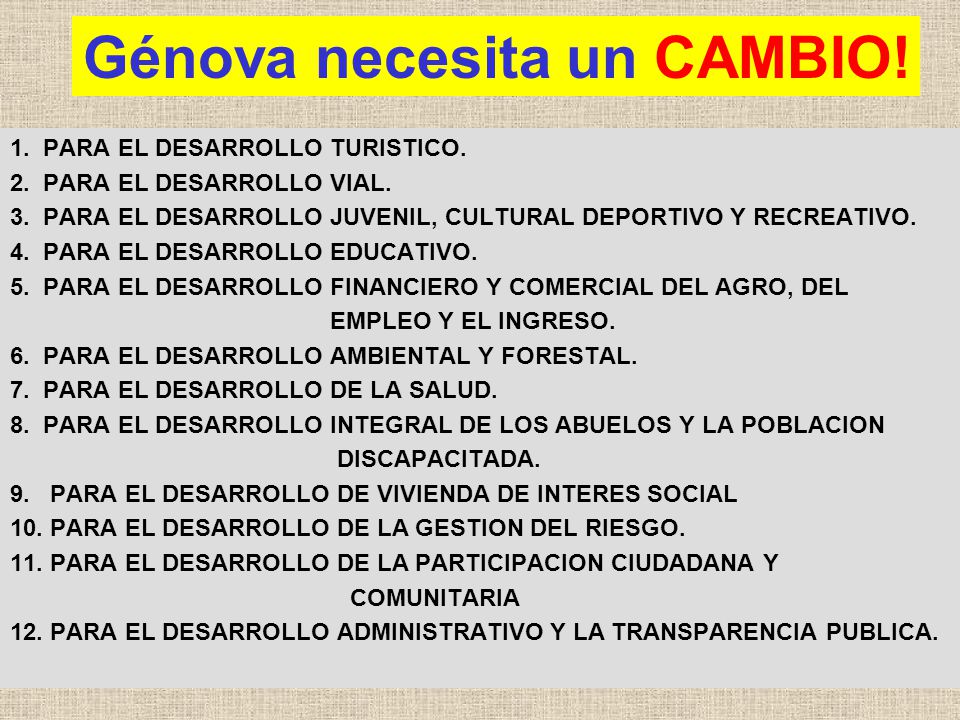 Génova necesita un CAMBIO!

1. PARA EL DESARROLLO TURISTICO.
2. PARA EL DESARROLLO VIAL.
3. PARA EL DESARROLLO JUVENIL, CULTURAL DEPORTIVO Y RECREATIVO.
4. PARA EL DESARROLLO EDUCATIVO.
5. PARA EL DESARROLLO FINANCIERO Y COMERCIAL DEL AGRO, DEL EMPLEO Y EL INGRESO.
6. PARA EL DESARROLLO AMBIENTAL Y FORESTAL.
7. PARA EL DESARROLLO DE LA SALUD.
8. PARA EL DESARROLLO INTEGRAL DE LOS ABUELOS Y LA POBLACION DISCAPACITADA.
9. PARA EL DESARROLLO DE VIVIENDA DE INTERES SOCIAL
10. PARA EL DESARROLLO DE LA GESTION DEL RIESGO.
11. PARA EL DESARROLLO DE LA PARTICIPACION CIUDADANA Y COMUNITARIA
12. PARA EL DESARROLLO ADMINISTRATIVO Y LA TRANSPARENCIA PUBLICA.